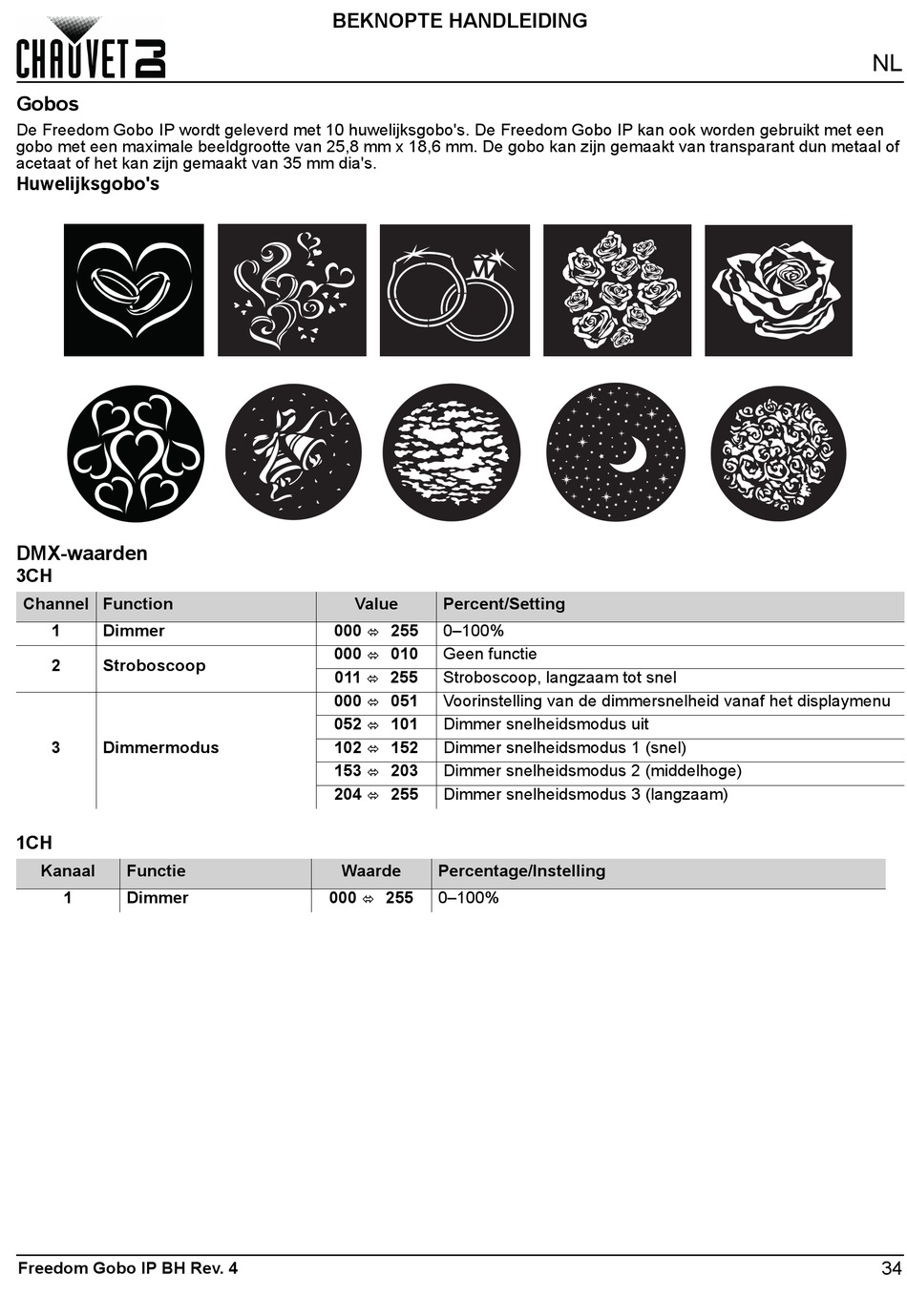 CHAUVET DJ

BEKNOPTE HANDLEIDING

NL

Gobos

De Freedom Gobo IP wordt geleverd met 10 huwelijksgobo's. De Freedom Gobo IP kan ook worden gebruikt met een gobo met een maximale beeldgrootte van 25,8 mm x 18,6 mm. De gobo kan zijn gemaakt van transparant dun metaal of acetaat of het kan zijn gemaakt van 35 mm dia's.

Huwelijksgobo's

DMX-waarden

3CH

| Channel | Function | Value | Percent/Setting |
|---|---|---|---|
| 1 | Dimmer | 000 ⇔ 255 | 0–100% |
| 2 | Stroboscoop | 000 ⇔ 010 | Geen functie |
| | | 011 ⇔ 255 | Stroboscoop, langzaam tot snel |
| 3 | Dimmermodus | 000 ⇔ 051 | Voorinstelling van de dimmersnelheid vanaf het displaymenu |
| | | 052 ⇔ 101 | Dimmer snelheidsmodus uit |
| | | 102 ⇔ 152 | Dimmer snelheidsmodus 1 (snel) |
| | | 153 ⇔ 203 | Dimmer snelheidsmodus 2 (middelhoge) |
| | | 204 ⇔ 255 | Dimmer snelheidsmodus 3 (langzaam) |

1CH

| Kanaal | Functie | Waarde | Percentage/Instelling |
|---|---|---|---|
| 1 | Dimmer | 000 ⇔ 255 | 0–100% |

Freedom Gobo IP BH Rev. 4

34